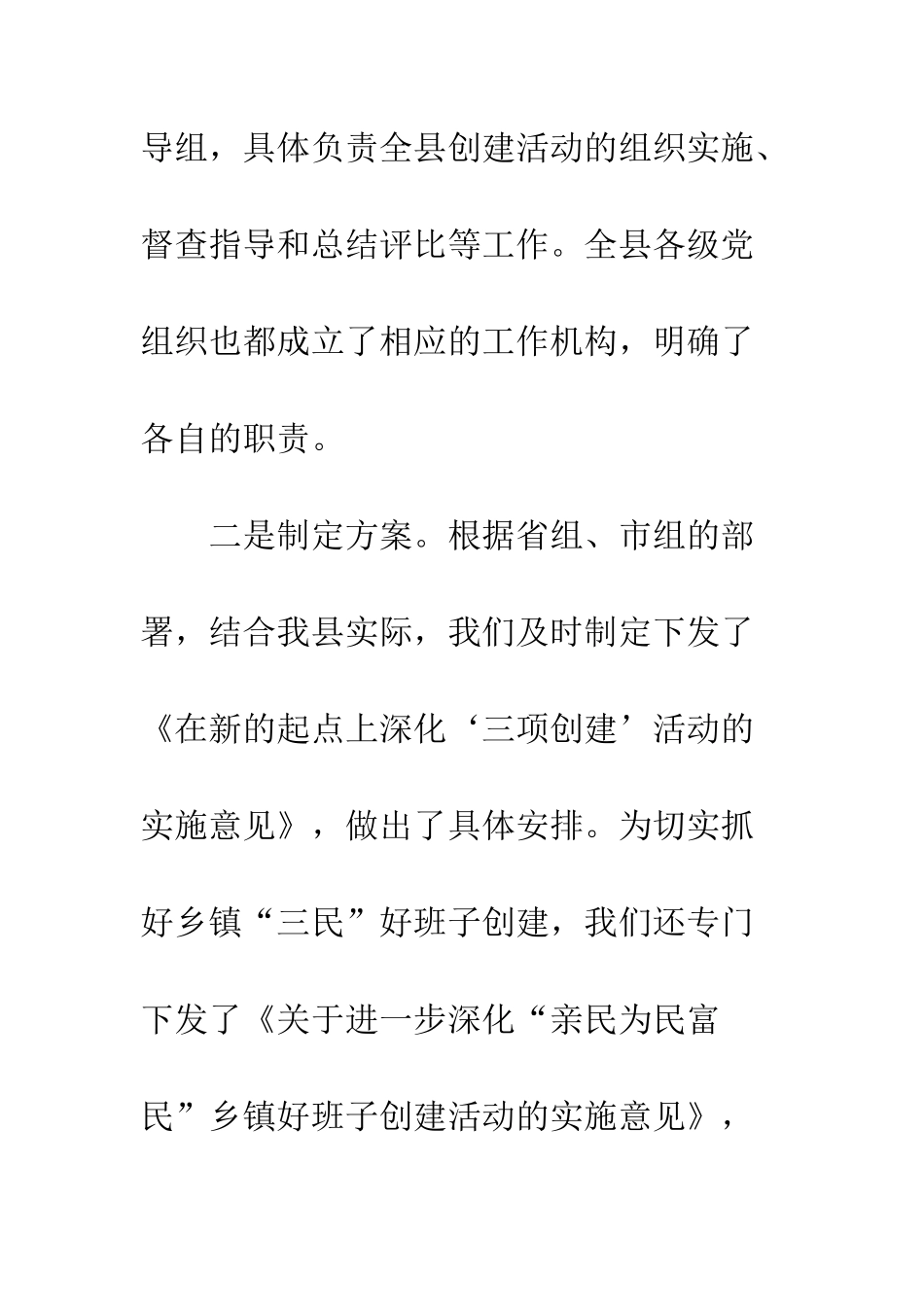 导组，具体负责全县创建活动的组织实施、督查指导和总结评比等工作。全县各级党组织也都成立了相应的工作机构，明确了各自的职责。

二是制定方案。根据省组、市组的部署，结合我县实际，我们及时制定下发了《在新的起点上深化‘三项创建’活动的实施意见》，做出了具体安排。为切实抓好乡镇“三民”好班子创建，我们还专门下发了《关于进一步深化“亲民为民富民”乡镇好班子创建活动的实施意见》，